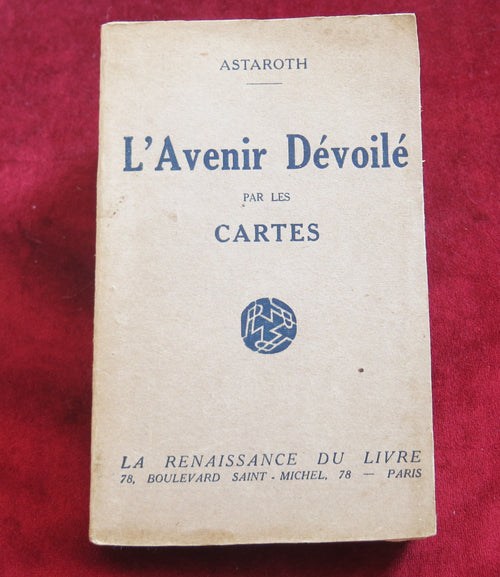 ASTAROTH

L'Avenir Dévoilé

PAR LES

CARTES

LA RENAISSANCE DU LIVRE
78, BOULEVARD SAINT - MICHEL, 78 — PARIS